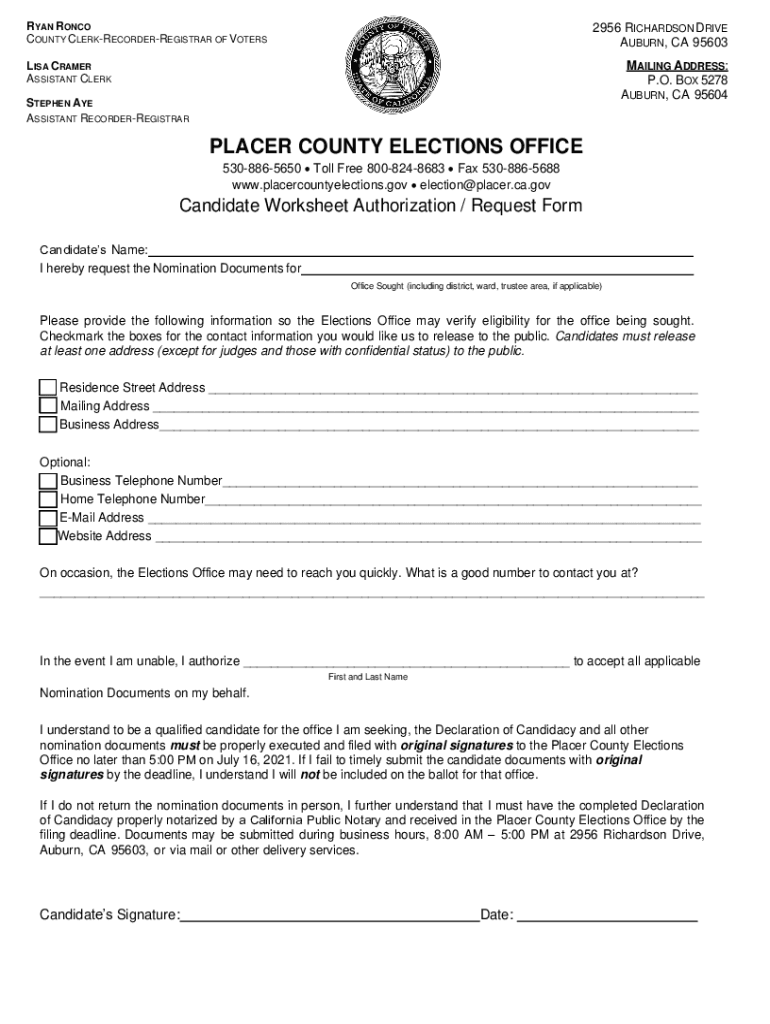 RYAN RONCO
COUNTY CLERK-RECORDER-REGISTRAR OF VOTERS

LISA CRAMER
ASSISTANT CLERK

STEPHEN AYE
ASSISTANT RECORDER-REGISTRAR

2956 RICHARDSON DRIVE
AUBURN, CA 95603

MAILING ADDRESS:
P.O. BOX 5278
AUBURN, CA 95604

PLACER COUNTY ELECTIONS OFFICE

530-886-5650 • Toll Free 800-824-8683 • Fax 530-886-5688
www.placercountyelections.gov • election@placer.ca.gov

Candidate Worksheet Authorization / Request Form

Candidate's Name:_______________
I hereby request the Nomination Documents for_______________
Office Sought (including district, ward, trustee area, if applicable)

Please provide the following information so the Elections Office may verify eligibility for the office being sought. Checkmark the boxes for the contact information you would like us to release to the public. Candidates must release at least one address (except for judges and those with confidential status) to the public.

Residence Street Address _______________
Mailing Address _______________
Business Address_______________

Optional:
Business Telephone Number_______________
Home Telephone Number_______________
E-Mail Address _______________
Website Address _______________

On occasion, the Elections Office may need to reach you quickly. What is a good number to contact you at?
_______________

In the event I am unable, I authorize _______________ to accept all applicable
First and Last Name
Nomination Documents on my behalf.

I understand to be a qualified candidate for the office I am seeking, the Declaration of Candidacy and all other nomination documents must be properly executed and filed with original signatures to the Placer County Elections Office no later than 5:00 PM on July 16, 2021. If I fail to timely submit the candidate documents with original signatures by the deadline, I understand I will not be included on the ballot for that office.

If I do not return the nomination documents in person, I further understand that I must have the completed Declaration of Candidacy properly notarized by a California Public Notary and received in the Placer County Elections Office by the filing deadline. Documents may be submitted during business hours, 8:00 AM – 5:00 PM at 2956 Richardson Drive, Auburn, CA 95603, or via mail or other delivery services.

Candidate's Signature:_______________Date: _______________